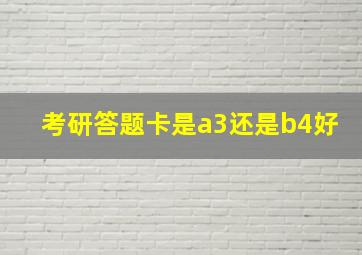 考研答题卡是a3还是b4好